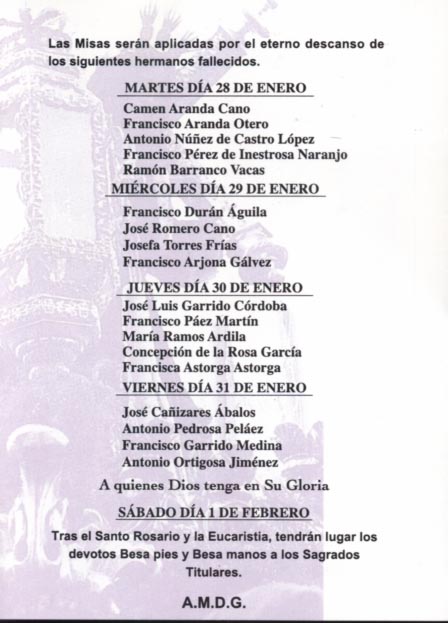 Las Misas serán aplicadas por el eterno descanso de los siguientes hermanos fallecidos.

MARTES DÍA 28 DE ENERO

Camen Aranda Cano
Francisco Aranda Otero
Antonio Núñez de Castro López
Francisco Pérez de Inestrosa Naranjo
Ramón Barranco Vacas

MIÉRCOLES DÍA 29 DE ENERO

Francisco Durán Águila
José Romero Cano
Josefa Torres Frías
Francisco Arjona Gálvez

JUEVES DÍA 30 DE ENERO

José Luis Garrido Córdoba
Francisco Páez Martín
María Ramos Ardila
Concepción de la Rosa García
Francisca Astorga Astorga

VIERNES DÍA 31 DE ENERO

José Cañizares Ábalos
Antonio Pedrosa Peláez
Francisco Garrido Medina
Antonio Ortigosa Jiménez

A quienes Dios tenga en Su Gloria

SÁBADO DÍA 1 DE FEBRERO

Tras el Santo Rosario y la Eucaristía, tendrán lugar los devotos Besa pies y Besa manos a los Sagrados Titulares.

A.M.D.G.